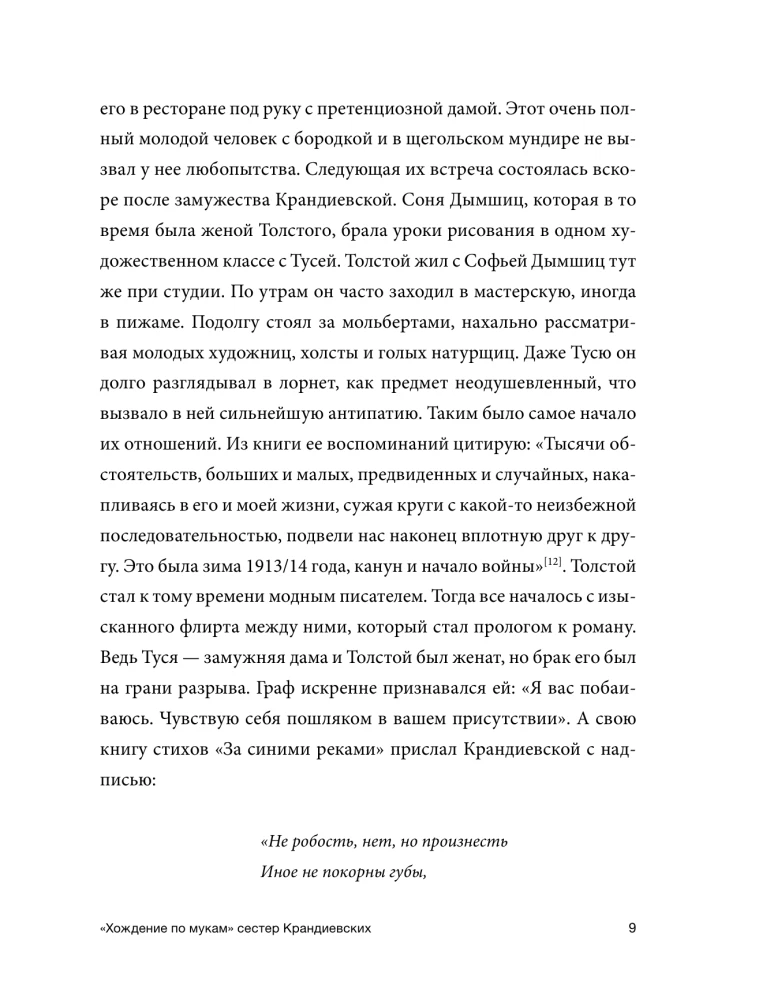 его в ресторане под руку с претенциозной дамой. Этот очень полный молодой человек с бородкой и в щегольском мундире не вызвал у нее любопытства. Следующая их встреча состоялась вскоре после замужества Крандиевской. Соня Дымшиц, которая в то время была женой Толстого, брала уроки рисования в одном художественном классе с Тусей. Толстой жил с Софьей Дымшиц тут же при студии. По утрам он часто заходил в мастерскую, иногда в пижаме. Подолгу стоял за мольбертами, нахально рассматривая молодых художниц, холсты и голых натурщиц. Даже Тусю он долго разглядывал в лорнет, как предмет неодушевленный, что вызвало в ней сильнейшую антипатию. Таким было самое начало их отношений. Из книги ее воспоминаний цитирую: «Тысячи обстоятельств, больших и малых, предвиденных и случайных, накапливаясь в его и моей жизни, сужая круги с какой-то неизбежной последовательностью, подвели нас наконец вплотную друг к другу. Это была зима 1913/14 года, канун и начало войны»$^{[12]}$. Толстой стал к тому времени модным писателем. Тогда все началось с изысканного флирта между ними, который стал прологом к роману. Ведь Туся — замужняя дама и Толстой был женат, но брак его был на грани разрыва. Граф искренне признавался ей: «Я вас побаиваюсь. Чувствую себя пошляком в вашем присутствии». А свою книгу стихов «За синими реками» прислал Крандиевской с надписью:

«Не робость, нет, но произнесть
Иное не покорны губы,

«Хождение по мукам» сестер Крандиевских 9